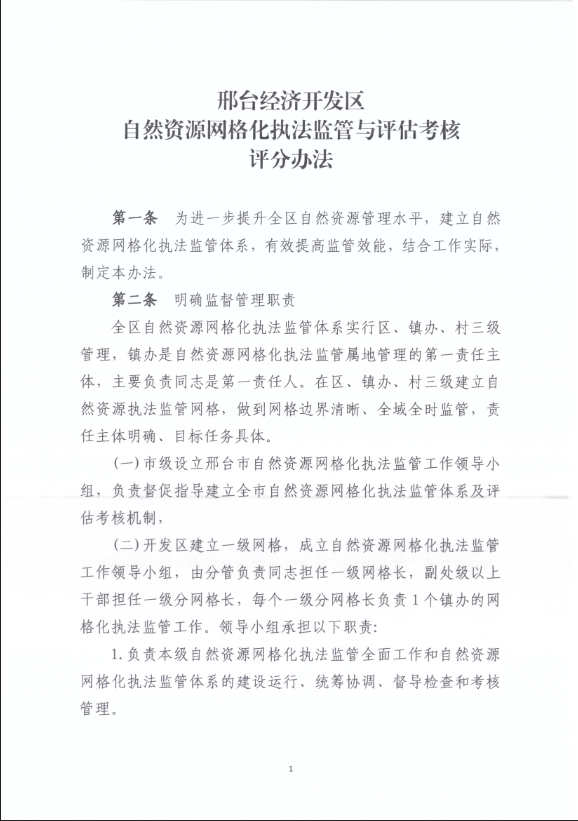 邢台经济开发区
自然资源网格化执法监管与评估考核
评分办法

第一条 为进一步提升全区自然资源管理水平，建立自然资源网格化执法监管体系，有效提高监管效能，结合工作实际，制定本办法。

第二条 明确监督管理职责

全区自然资源网格化执法监管体系实行区、镇办、村三级管理，镇办是自然资源网格化执法监管属地管理的第一责任主体，主要负责同志是第一责任人。在区、镇办、村三级建立自然资源执法监管网格，做到网格边界清晰、全域全时监管，责任主体明确、目标任务具体。

(一)市级设立邢台市自然资源网格化执法监管工作领导小组，负责督促指导建立全市自然资源网格化执法监管体系及评估考核机制，

(二)开发区建立一级网格，成立自然资源网格化执法监管工作领导小组，由分管负责同志担任一级网格长，副处级以上干部担任一级分网格长，每个一级分网格长负责1个镇办的网格化执法监管工作。领导小组承担以下职责:

1.负责本级自然资源网格化执法监管全面工作和自然资源网格化执法监管体系的建设运行、统筹协调、督导检查和考核管理。

1